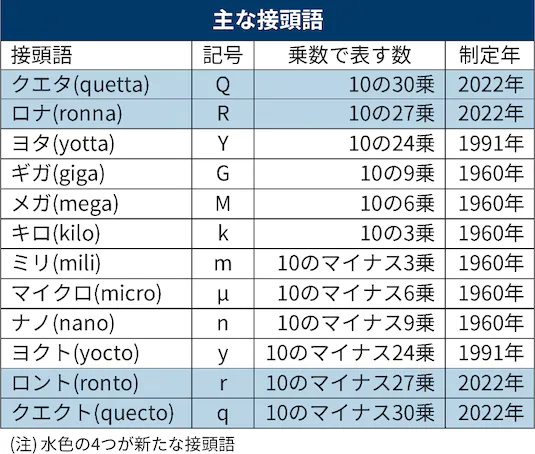 主な接頭語

| 接頭語 | 記号 | 乗数で表す数 | 制定年 |
|---|---|---|---|
| クエタ(quetta) | Q | 10の30乗 | 2022年 |
| ロナ(ronna) | R | 10の27乗 | 2022年 |
| ヨタ(yotta) | Y | 10の24乗 | 1991年 |
| ギガ(giga) | G | 10の9乗 | 1960年 |
| メガ(mega) | M | 10の6乗 | 1960年 |
| キロ(kilo) | k | 10の3乗 | 1960年 |
| ミリ(mili) | m | 10のマイナス3乗 | 1960年 |
| マイクロ(micro) | μ | 10のマイナス6乗 | 1960年 |
| ナノ(nano) | n | 10のマイナス9乗 | 1960年 |
| ヨクト(yocto) | y | 10のマイナス24乗 | 1991年 |
| ロント(ronto) | r | 10のマイナス27乗 | 2022年 |
| クエクト(quecto) | q | 10のマイナス30乗 | 2022年 |

(注) 水色の4つが新たな接頭語